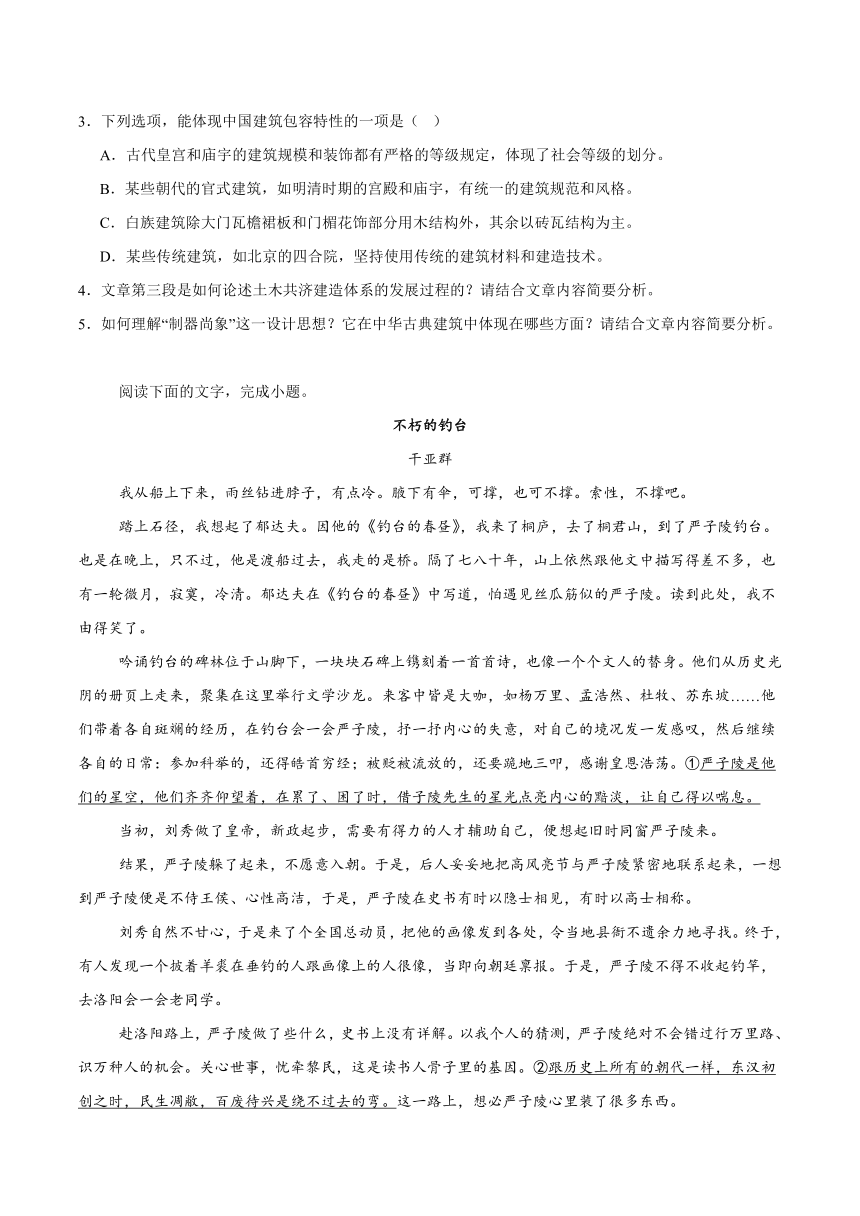 3．下列选项，能体现中国建筑包容特性的一项是（　）

A．古代皇宫和庙宇的建筑规模和装饰都有严格的等级规定，体现了社会等级的划分。

B．某些朝代的官式建筑，如明清时期的宫殿和庙宇，有统一的建筑规范和风格。

C．白族建筑除大门瓦檐裙板和门楣花饰部分用木结构外，其余以砖瓦结构为主。

D．某些传统建筑，如北京的四合院，坚持使用传统的建筑材料和建造技术。

4．文章第三段是如何论述土木共济建造体系的发展过程的？请结合文章内容简要分析。

5．如何理解“制器尚象”这一设计思想？它在中华古典建筑中体现在哪些方面？请结合文章内容简要分析。

阅读下面的文字，完成小题。

不朽的钓台

干亚群

我从船上下来，雨丝钻进脖子，有点冷。腋下有伞，可撑，也可不撑。索性，不撑吧。

踏上石径，我想起了郁达夫。因他的《钓台的春昼》，我来了桐庐，去了桐君山，到了严子陵钓台。也是在晚上，只不过，他是渡船过去，我走的是桥。隔了七八十年，山上依然跟他文中描写得差不多，也有一轮微月，寂寞，冷清。郁达夫在《钓台的春昼》中写道，怕遇见丝瓜筋似的严子陵。读到此处，我不由得笑了。

吟诵钓台的碑林位于山脚下，一块块石碑上镌刻着一首首诗，也像一个个文人的替身。他们从历史光阴的册页上走来，聚集在这里举行文学沙龙。来客中皆是大咖，如杨万里、孟浩然、杜牧、苏东坡……他们带着各自斑斓的经历，在钓台会一会严子陵，抒一抒内心的失意，对自己的境况发一发感叹，然后继续各自的日常：参加科举的，还得皓首穷经；被贬被流放的，还要跪地三叩，感谢皇恩浩荡。①严子陵是他们的星空，他们齐齐仰望着，在累了、困了时，借子陵先生的星光点亮内心的黯淡，让自己得以喘息。

当初，刘秀做了皇帝，新政起步，需要有得力的人才辅助自己，便想起旧时同窗严子陵来。

结果，严子陵躲了起来，不愿意入朝。于是，后人妥妥地把高风亮节与严子陵紧密地联系起来，一想到严子陵便是不侍王侯、心性高洁，于是，严子陵在史书有时以隐士相见，有时以高士相称。

刘秀自然不甘心，于是来了个全国总动员，把他的画像发到各处，令当地县衙不遗余力地寻找。终于，有人发现一个披着羊裘在垂钓的人跟画像上的人很像，当即向朝廷禀报。于是，严子陵不得不收起钓竿，去洛阳会一会老同学。

赴洛阳路上，严子陵做了些什么，史书上没有详解。以我个人的猜测，严子陵绝对不会错过行万里路、识万种人的机会。关心世事，忧牵黎民，这是读书人骨子里的基因。②跟历史上所有的朝代一样，东汉初创之时，民生凋敝，百废待兴是绕不过去的弯。这一路上，想必严子陵心里装了很多东西。